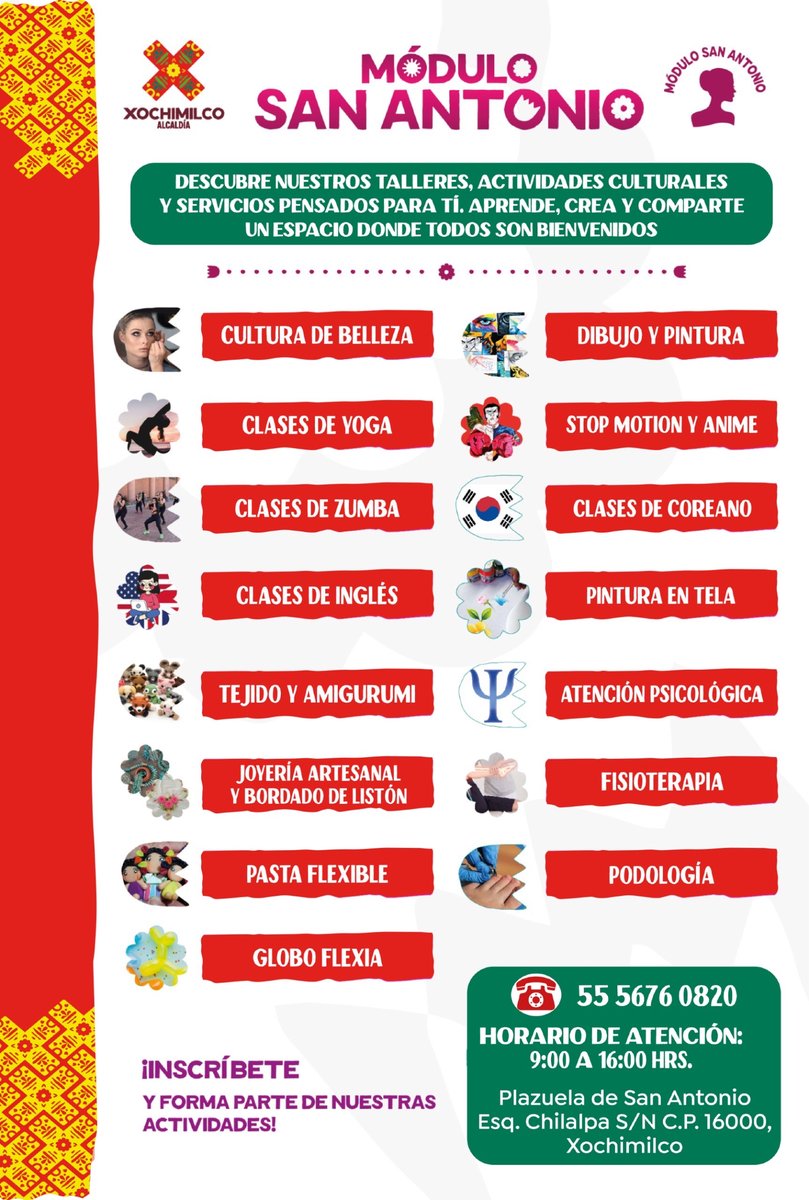 XOCHIMILCO
ALCALDÍA

MÓDULO
SAN ANTONIO

MÓDULO SAN ANTONIO

DESCUBRE NUESTROS TALLERES, ACTIVIDADES CULTURALES Y SERVICIOS PENSADOS PARA TÍ. APRENDE, CREA Y COMPARTE UN ESPACIO DONDE TODOS SON BIENVENIDOS

CULTURA DE BELLEZA

CLASES DE YOGA

CLASES DE ZUMBA

CLASES DE INGLÉS

TEJIDO Y AMIGURUMI

JOYERÍA ARTESANAL Y BORDADO DE LISTÓN

PASTA FLEXIBLE

GLOBO FLEXIA

DIBUJO Y PINTURA

STOP MOTION Y ANIME

CLASES DE COREANO

PINTURA EN TELA

ATENCIÓN PSICOLÓGICA

FISIOTERAPIA

PODOLOGÍA

¡INSCRÍBETE

Y FORMA PARTE DE NUESTRAS ACTIVIDADES!

55 5676 0820

HORARIO DE ATENCIÓN:
9:00 A 16:00 HRS.

Plazuela de San Antonio
Esq. Chilalpa S/N C.P. 16000,
Xochimilco